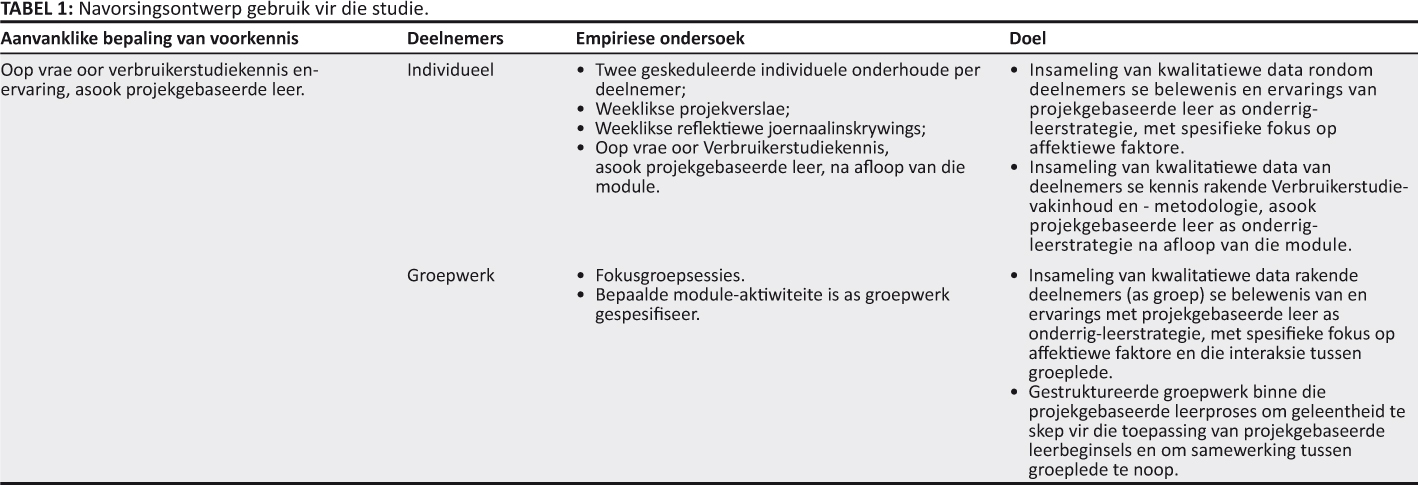 **TABEL 1:** Navorsingsontwerp gebruik vir die studie.

| Aanvanklike bepaling van voorkennis | Deelnemers | Empiriese ondersoek | Doel |
|---|---|---|---|
| Oop vrae oor verbruikerstudiekennis en-ervaring, asook projekgebaseerde leer. | Individueel | • Twee geskeduleerde individuele onderhoude per deelnemer; • Weeklikse projekverslae; • Weeklikse reflektiewe joernaalinskrywings; • Oop vrae oor Verbruikerstudiekennis, asook projekgebaseerde leer, na afloop van die module. | • Insameling van kwalitatiewe data rondom deelnemers se belewenis en ervarings van projekgebaseerde leer as onderrig-leerstrategie, met spesifieke fokus op affektiewe faktore. • Insameling van kwalitatiewe data van deelnemers se kennis rakende Verbruikerstudie-vakinhoud en - metodologie, asook projekgebaseerde leer as onderrig-leerstrategie na afloop van die module. |
| | Groepwerk | • Fokusgroepsessies. • Bepaalde module-aktiwiteite is as groepwerk gespesifiseer. | • Insameling van kwalitatiewe data rakende deelnemers (as groep) se belewenis van en ervarings met projekgebaseerde leer as onderrig-leerstrategie, met spesifieke fokus op affektiewe faktore en die interaksie tussen groeplede. • Gestruktureerde groepwerk binne die projekgebaseerde leerproses om geleentheid te skep vir die toepassing van projekgebaseerde leerbeginsels en om samewerking tussen groeplede te noop. |